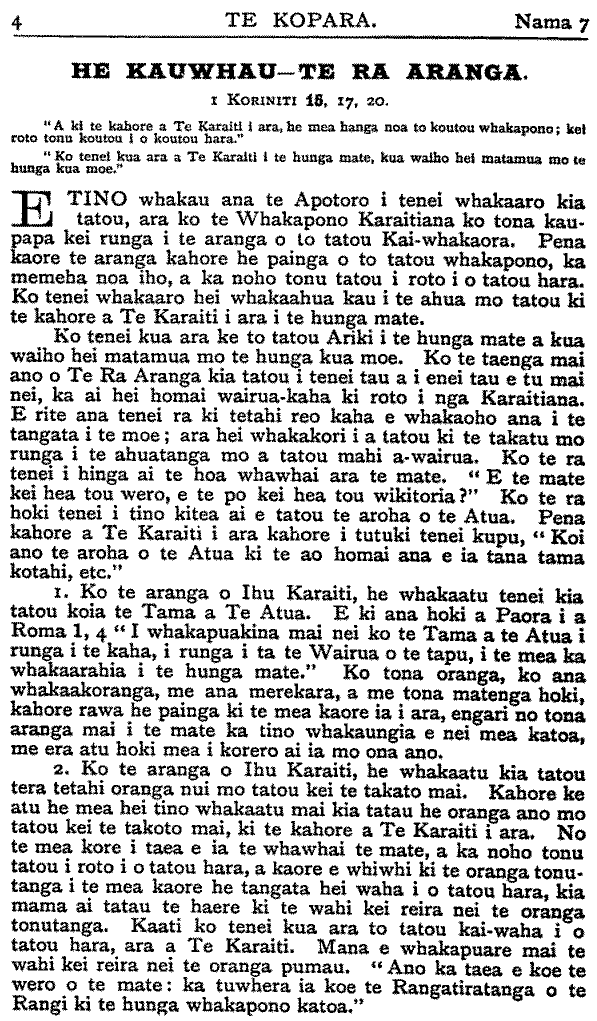 4 TE KOPARA. Nama 7

HE KAUWHAU—TE RA ARANGA.

1 KORINITI 15, 17, 20.

"A ki te kahore a Te Karaiti i ara, he mea hanga noa to koutou whakapono; kei roto tonu koutou i o koutou hara."

"Ko tenei kua ara a Te Karaiti i te hunga mate, kua waiho hei matamua mo te hunga kua moe."

E TINO whakau ana te Apotoro i tenei whakaaro kia tatou, ara ko te Whakapono Karaitiana ko tona kaupapa kei runga i te aranga o to tatou Kai-whakaora. Pena kaore te aranga kahore he painga o to tatou whakapono, ka memeha noa iho, a ka noho tonu tatou i roto i o tatou hara. Ko tenei whakaaro hei whakaahua kau i te ahua mo tatou ki te kahore a Te Karaiti i ara i te hunga mate.

Ko tenei kua ara ke to tatou Ariki i te hunga mate a kua waiho hei matamua mo te hunga kua moe. Ko te taenga mai ano o Te Ra Aranga kia tatou i tenei tau a i enei tau e tu mai nei, ka ai hei homai wairua-kaha ki roto i nga Karaitiana. E rite ana tenei ra ki tetahi reo kaha e whakaoho ana i te tangata i te moe; ara hei whakakori i a tatou ki te takatu mo runga i te ahuatanga mo a tatou mahi a-wairua. Ko te ra tenei i hinga ai te hoa whawhai ara te mate. "E te mate kei hea tou wero, e te po kei hea tou wikitoria?" Ko te ra hoki tenei i tino kitea ai e tatou te aroha o te Atua. Pena kahore a Te Karaiti i ara kahore i tutuki tenei kupu, "Koi ano te aroha o te Atua ki te ao homai ana e ia tana tama kotahi, etc."

1. Ko te aranga o Ihu Karaiti, he whakaatu tenei kia tatou koia te Tama a Te Atua. E ki ana hoki a Paora i a Roma 1, 4 "I whakapuakina mai nei ko te Tama a te Atua i runga i te kaha, i runga i ta te Wairua o te tapu, i te mea ka whakaarahia i te hunga mate." Ko tona oranga, ko ana whakaakoranga, me ana merekara, a me tona matenga hoki, kahore rawa he painga ki te mea kaore ia i ara, engari no tona aranga mai i te mate ka tino whakaungia e nei mea katoa, me era atu hoki mea i korero ai ia mo ona ano.

2. Ko te aranga o Ihu Karaiti, he whakaatu kia tatou tera tetahi oranga nui mo tatou kei te takato mai. Kahore ke atu he mea hei tino whakaatu mai kia tatau he oranga ano mo tatou kei te takoto mai, ki te kahore a Te Karaiti i ara. No te mea kore i taea e ia te whawhai te mate, a ka noho tonu tatou i roto i o tatou hara, a kaore e whiwhi ki te oranga tonutanga i te mea kaore he tangata hei waha i o tatou hara, kia mama ai tatau te haere ki te wahi kei reira nei te oranga tonutanga. Kaati ko tenei kua ara to tatou kai-waha i o tatou hara, ara a Te Karaiti. Mana e whakapuare mai te wahi kei reira nei te oranga pumau. "Ano ka taea e koe te wero o te mate: ka tuwhera ia koe te Rangatiratanga o te Rangi ki te hunga whakapono katoa."